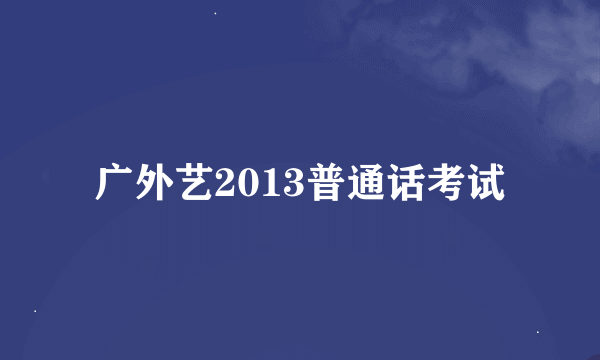 广外艺2013普通话考试